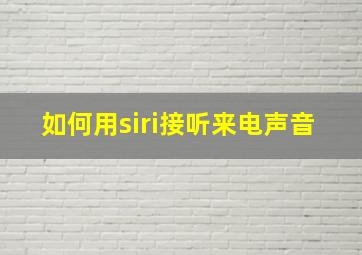 如何用siri接听来电声音